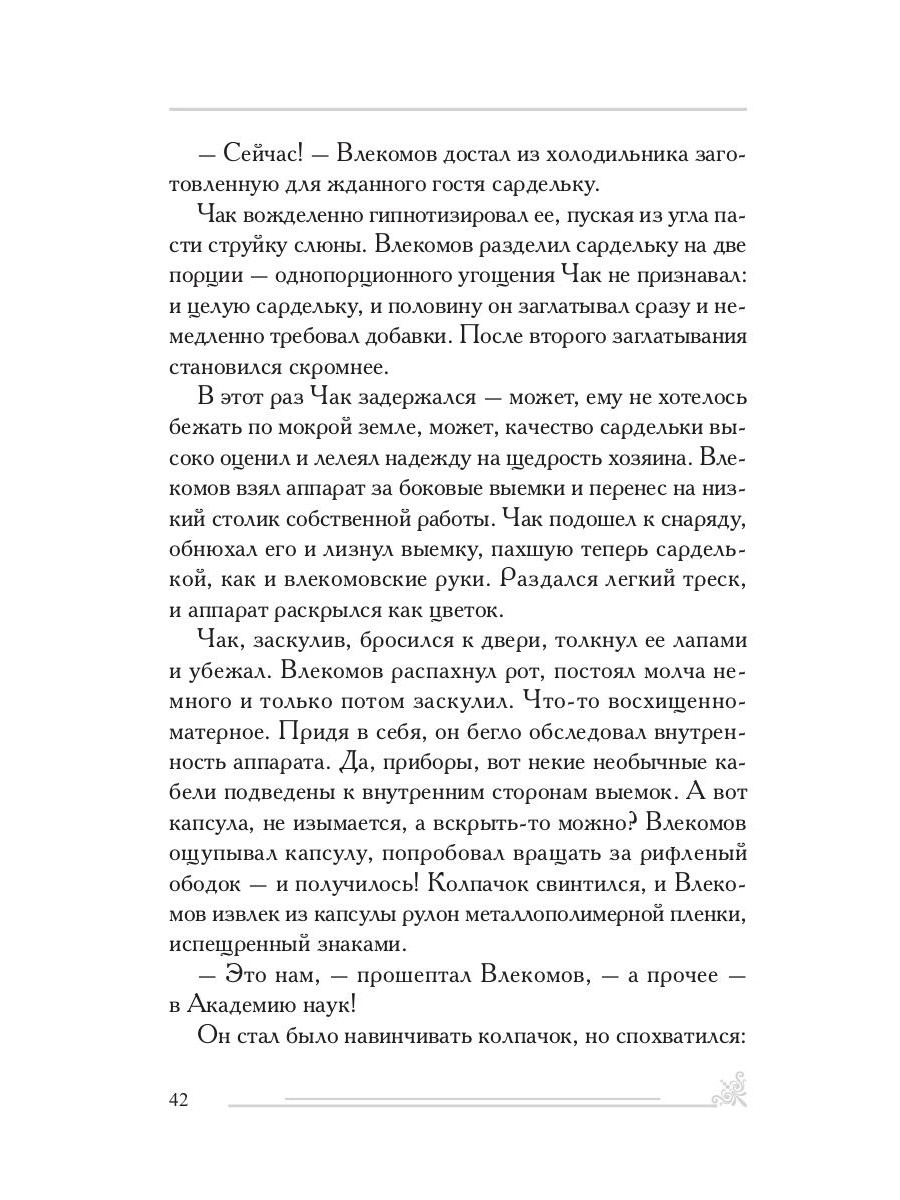 — Сейчас! — Влекомов достал из холодильника заготовленную для жданного гостя сардельку.

Чак вожделенно гипнотизировал ее, пуская из угла пасти струйку слюны. Влекомов разделил сардельку на две порции — однопорционного угощения Чак не признавал: и целую сардельку, и половину он заглатывал сразу и немедленно требовал добавки. После второго заглатывания становился скромнее.

В этот раз Чак задержался — может, ему не хотелось бежать по мокрой земле, может, качество сардельки высоко оценил и лелеял надежду на щедрость хозяина. Влекомов взял аппарат за боковые выемки и перенес на низкий столик собственной работы. Чак подошел к снаряду, обнюхал его и лизнул выемку, пахшую теперь сарделькой, как и влекомовские руки. Раздался легкий треск, и аппарат раскрылся как цветок.

Чак, заскулив, бросился к двери, толкнул ее лапами и убежал. Влекомов распахнул рот, постоял молча немного и только потом заскулил. Что-то восхищенно-матерное. Придя в себя, он бегло обследовал внутренность аппарата. Да, приборы, вот некие необычные кабели подведены к внутренним сторонам выемок. А вот капсула, не изымается, а вскрыть-то можно? Влекомов ощупывал капсулу, попробовал вращать за рифленый ободок — и получилось! Колпачок свинтился, и Влекомов извлек из капсулы рулон металлополимерной пленки, испещренный знаками.

— Это нам, — прошептал Влекомов, — а прочее — в Академию наук!

Он стал было навинчивать колпачок, но спохватился:

42